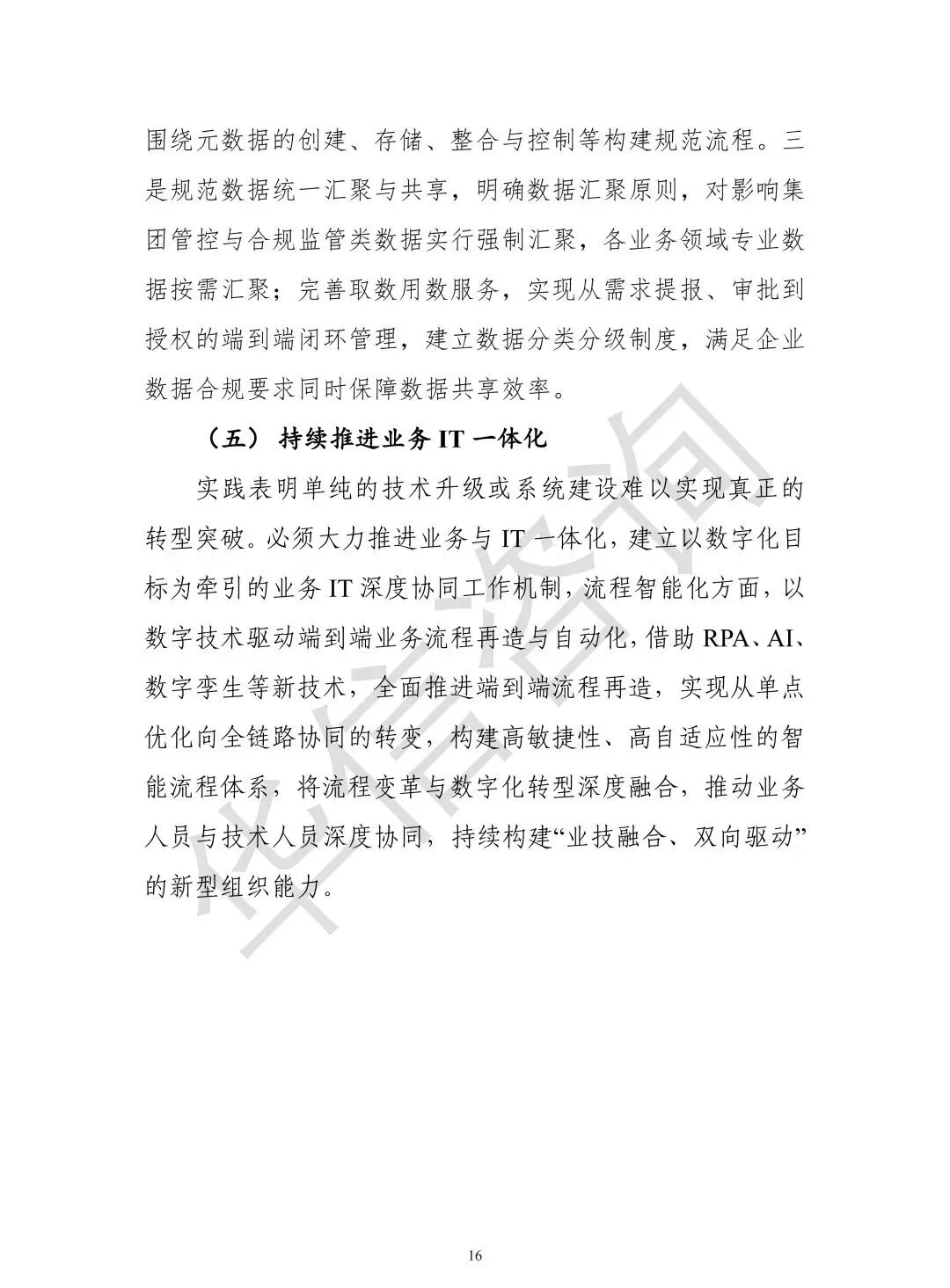 围绕元数据的创建、存储、整合与控制等构建规范流程。三是规范数据统一汇聚与共享，明确数据汇聚原则，对影响集团管控与合规监管类数据实行强制汇聚，各业务领域专业数据按需汇聚；完善取数用数服务，实现从需求提报、审批到授权的端到端闭环管理，建立数据分类分级制度，满足企业数据合规要求同时保障数据共享效率。

（五） 持续推进业务 IT 一体化

实践表明单纯的技术升级或系统建设难以实现真正的转型突破。必须大力推进业务与 IT 一体化，建立以数字化目标为牵引的业务 IT 深度协同工作机制，流程智能化方面，以数字技术驱动端到端业务流程再造与自动化，借助 RPA、AI、数字孪生等新技术，全面推进端到端流程再造，实现从单点优化向全链路协同的转变，构建高敏捷性、高自适应性的智能流程体系，将流程变革与数字化转型深度融合，推动业务人员与技术人员深度协同，持续构建“业技融合、双向驱动”的新型组织能力。

华信咨询

16